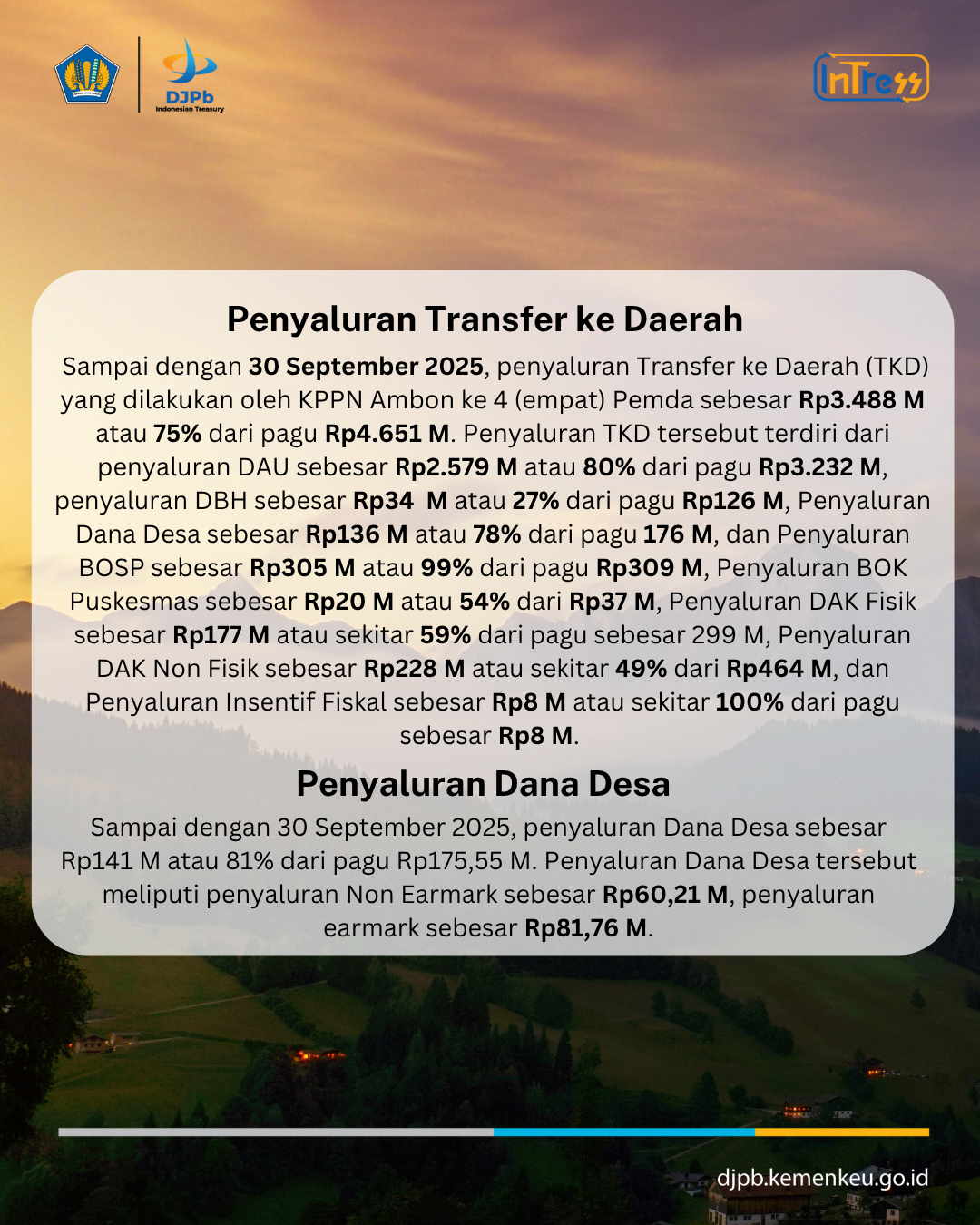 DJPb
Indonesian Treasury

InTress

Penyaluran Transfer ke Daerah

Sampai dengan 30 September 2025, penyaluran Transfer ke Daerah (TKD) yang dilakukan oleh KPPN Ambon ke 4 (empat) Pemda sebesar Rp3.488 M atau 75% dari pagu Rp4.651 M. Penyaluran TKD tersebut terdiri dari penyaluran DAU sebesar Rp2.579 M atau 80% dari pagu Rp3.232 M, penyaluran DBH sebesar Rp34 M atau 27% dari pagu Rp126 M, Penyaluran Dana Desa sebesar Rp136 M atau 78% dari pagu 176 M, dan Penyaluran BOSP sebesar Rp305 M atau 99% dari pagu Rp309 M, Penyaluran BOK Puskesmas sebesar Rp20 M atau 54% dari Rp37 M, Penyaluran DAK Fisik sebesar Rp177 M atau sekitar 59% dari pagu sebesar 299 M, Penyaluran DAK Non Fisik sebesar Rp228 M atau sekitar 49% dari Rp464 M, dan Penyaluran Insentif Fiskal sebesar Rp8 M atau sekitar 100% dari pagu sebesar Rp8 M.

Penyaluran Dana Desa

Sampai dengan 30 September 2025, penyaluran Dana Desa sebesar Rp141 M atau 81% dari pagu Rp175,55 M. Penyaluran Dana Desa tersebut meliputi penyaluran Non Earmark sebesar Rp60,21 M, penyaluran earmark sebesar Rp81,76 M.

djpb.kemenkeu.go.id